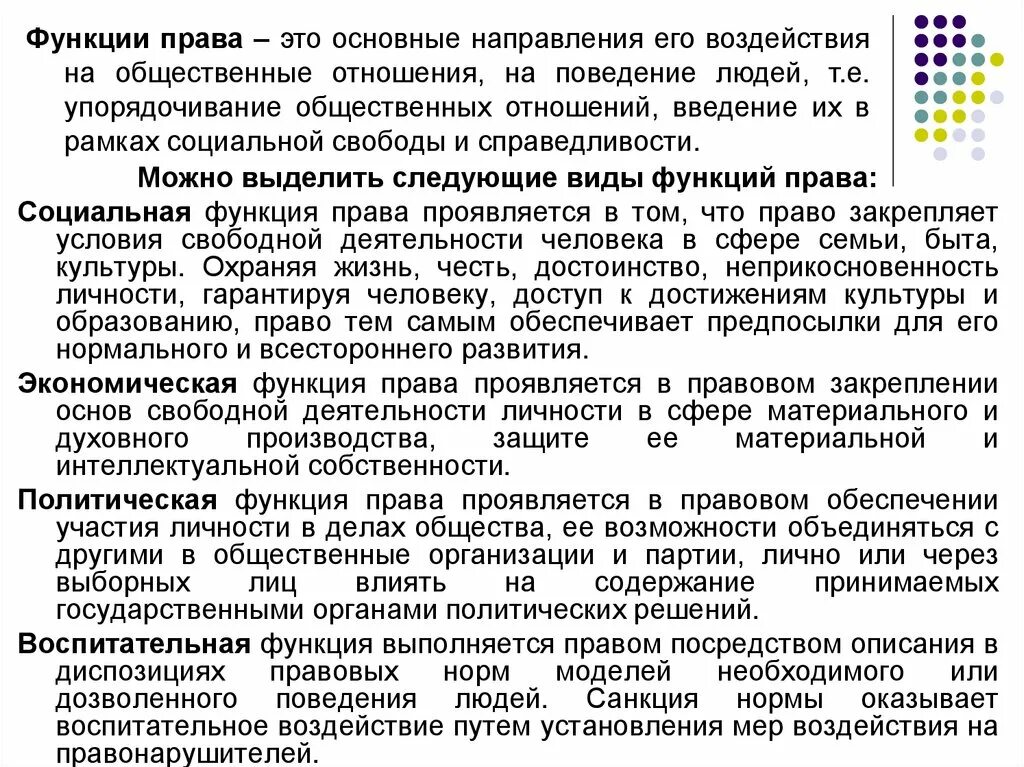 Функции права – это основные направления его воздействия на общественные отношения, на поведение людей, т.е. упорядочивание общественных отношений, введение их в рамках социальной свободы и справедливости.

Можно выделить следующие виды функций права:

Социальная функция права проявляется в том, что право закрепляет условия свободной деятельности человека в сфере семьи, быта, культуры. Охраняя жизнь, честь, достоинство, неприкосновенность личности, гарантируя человеку, доступ к достижениям культуры и образованию, право тем самым обеспечивает предпосылки для его нормального и всестороннего развития.

Экономическая функция права проявляется в правовом закреплении основ свободной деятельности личности в сфере материального и духовного производства, защите ее материальной и интеллектуальной собственности.

Политическая функция права проявляется в правовом обеспечении участия личности в делах общества, ее возможности объединяться с другими в общественные организации и партии, лично или через выборных лиц влиять на содержание принимаемых государственными органами политических решений.

Воспитательная функция выполняется правом посредством описания в диспозициях правовых норм моделей необходимого или дозволенного поведения людей. Санкция нормы оказывает воспитательное воздействие путем установления мер воздействия на правонарушителей.